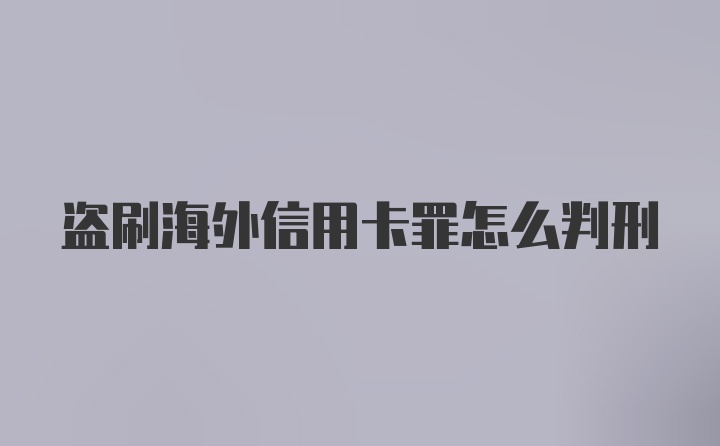 盗刷海外信用卡罪怎么判刑